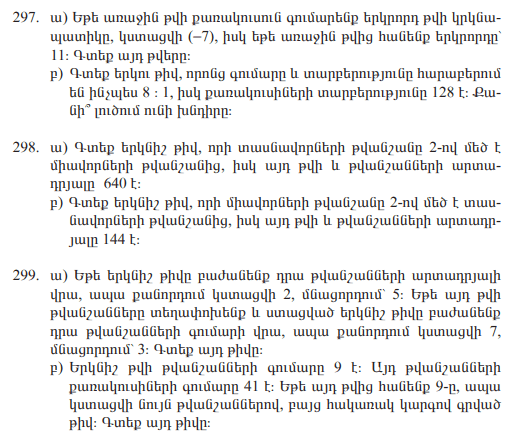 297. ա) Եթե առաջին թվի քառակուսուն գումարենք երկրորդ թվի կրկնապատիկը, կստացվի (–7), իսկ եթե առաջին թվից հանենք երկրորդը՝ 11: Գտեք այդ թվերը:

բ) Գտեք երկու թիվ, որոնց գումարը և տարբերությունը հարաբերում են ինչպես 8 : 1, իսկ քառակուսիների տարբերությունը 128 է: Քանի՞ լուծում ունի խնդիրը:

298. ա) Գտեք երկնիշ թիվ, որի տասնավորների թվանշանը 2-ով մեծ է միավորների թվանշանից, իսկ այդ թվի և թվանշանների արտադրյալը 640 է:

բ) Գտեք երկնիշ թիվ, որի միավորների թվանշանը 2-ով մեծ է տասնավորների թվանշանից, իսկ այդ թվի և թվանշանների արտադրյալը 144 է:

299. ա) Եթե երկնիշ թիվը բաժանենք դրա թվանշանների արտադրյալի վրա, ապա քանորդում կստացվի 2, մնացորդում՝ 5: Եթե այդ թվի թվանշանները տեղափոխենք և ստացված երկնիշ թիվը բաժանենք դրա թվանշանների գումարի վրա, ապա քանորդում կստացվի 7, մնացորդում՝ 3: Գտեք այդ թիվը:

բ) Երկնիշ թվի թվանշանների գումարը 9 է: Այդ թվանշանների քառակուսիների գումարը 41 է: Եթե այդ թվից հանենք 9-ը, ապա կստացվի նույն թվանշաններով, բայց հակառակ կարգով գրված թիվ: Գտեք այդ թիվը: